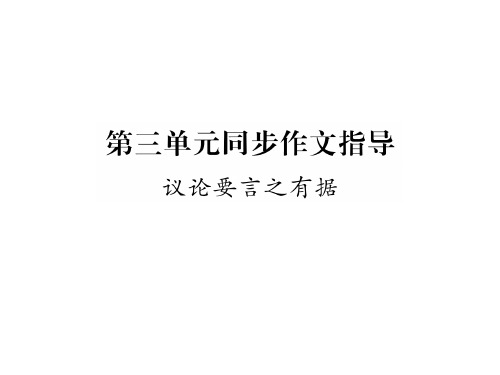 第三单元同步作文指导

议论要言之有据